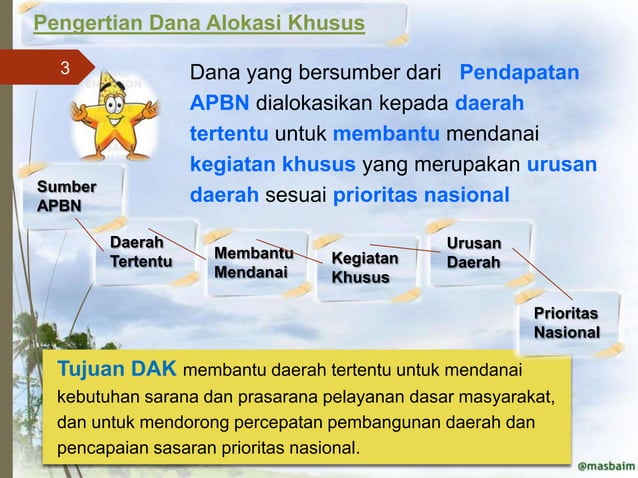 Pengertian Dana Alokasi Khusus

3

Dana yang bersumber dari Pendapatan APBN dialokasikan kepada daerah tertentu untuk membantu mendanai kegiatan khusus yang merupakan urusan daerah sesuai prioritas nasional

Sumber APBN

Daerah Tertentu

Membantu Mendanai

Kegiatan Khusus

Urusan Daerah

Prioritas Nasional

Tujuan DAK membantu daerah tertentu untuk mendanai kebutuhan sarana dan prasarana pelayanan dasar masyarakat, dan untuk mendorong percepatan pembangunan daerah dan pencapaian sasaran prioritas nasional.

@masbaim